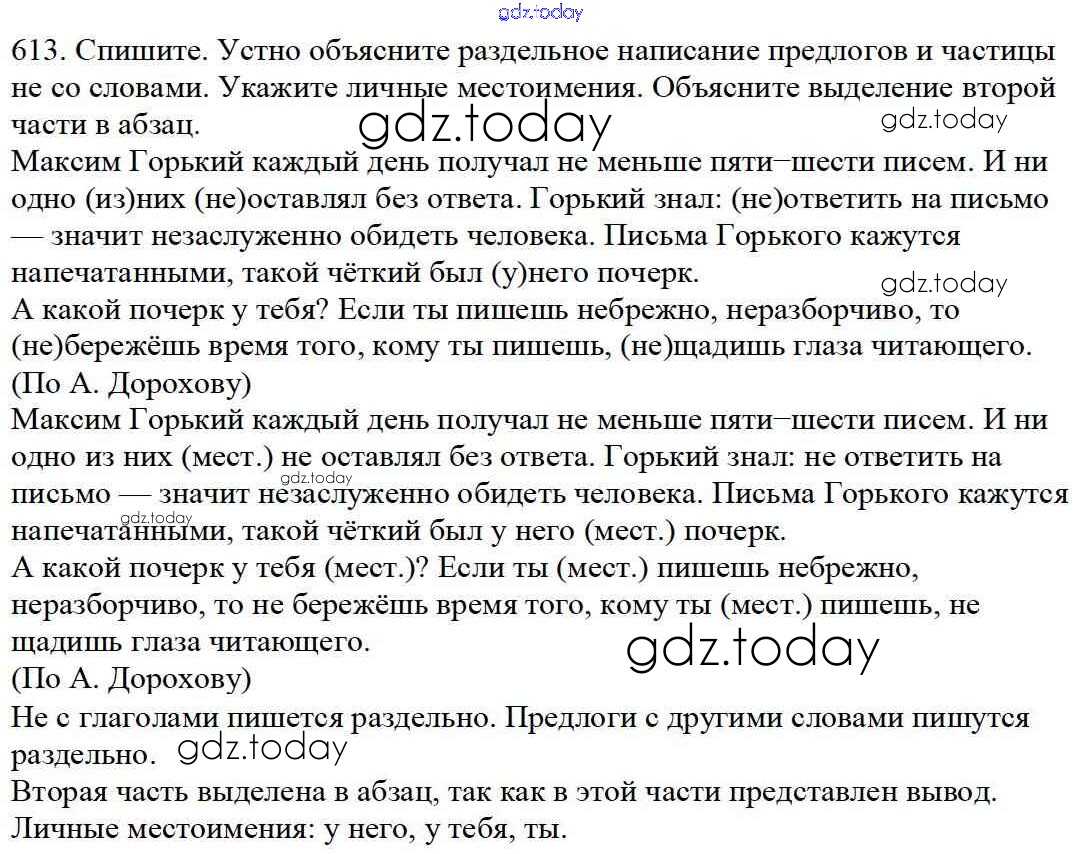 gdz.today

613. Спишите. Устно объясните раздельное написание предлогов и частицы не со словами. Укажите личные местоимения. Объясните выделение второй части в абзац.

gdz.today

gdz.today

Максим Горький каждый день получал не меньше пяти–шести писем. И ни одно (из)них (не)оставлял без ответа. Горький знал: (не)ответить на письмо — значит незаслуженно обидеть человека. Письма Горького кажутся напечатанными, такой чёткий был (у)него почерк.

gdz.today

А какой почерк у тебя? Если ты пишешь небрежно, неразборчиво, то (не)бережёшь время того, кому ты пишешь, (не)щадишь глаза читающего.
(По А. Дорохову)

Максим Горький каждый день получал не меньше пяти–шести писем. И ни одно из них (мест.) не оставлял без ответа. Горький знал: не ответить на письмо — значит незаслуженно обидеть человека. Письма Горького кажутся напечатанными, такой чёткий был у него (мест.) почерк.

gdz.today

gdz.today

А какой почерк у тебя (мест.)? Если ты (мест.) пишешь небрежно, неразборчиво, то не бережёшь время того, кому ты (мест.) пишешь, не щадишь глаза читающего.

gdz.today

(По А. Дорохову)

Не с глаголами пишется раздельно. Предлоги с другими словами пишутся раздельно.

gdz.today

Вторая часть выделена в абзац, так как в этой части представлен вывод.
Личные местоимения: у него, у тебя, ты.